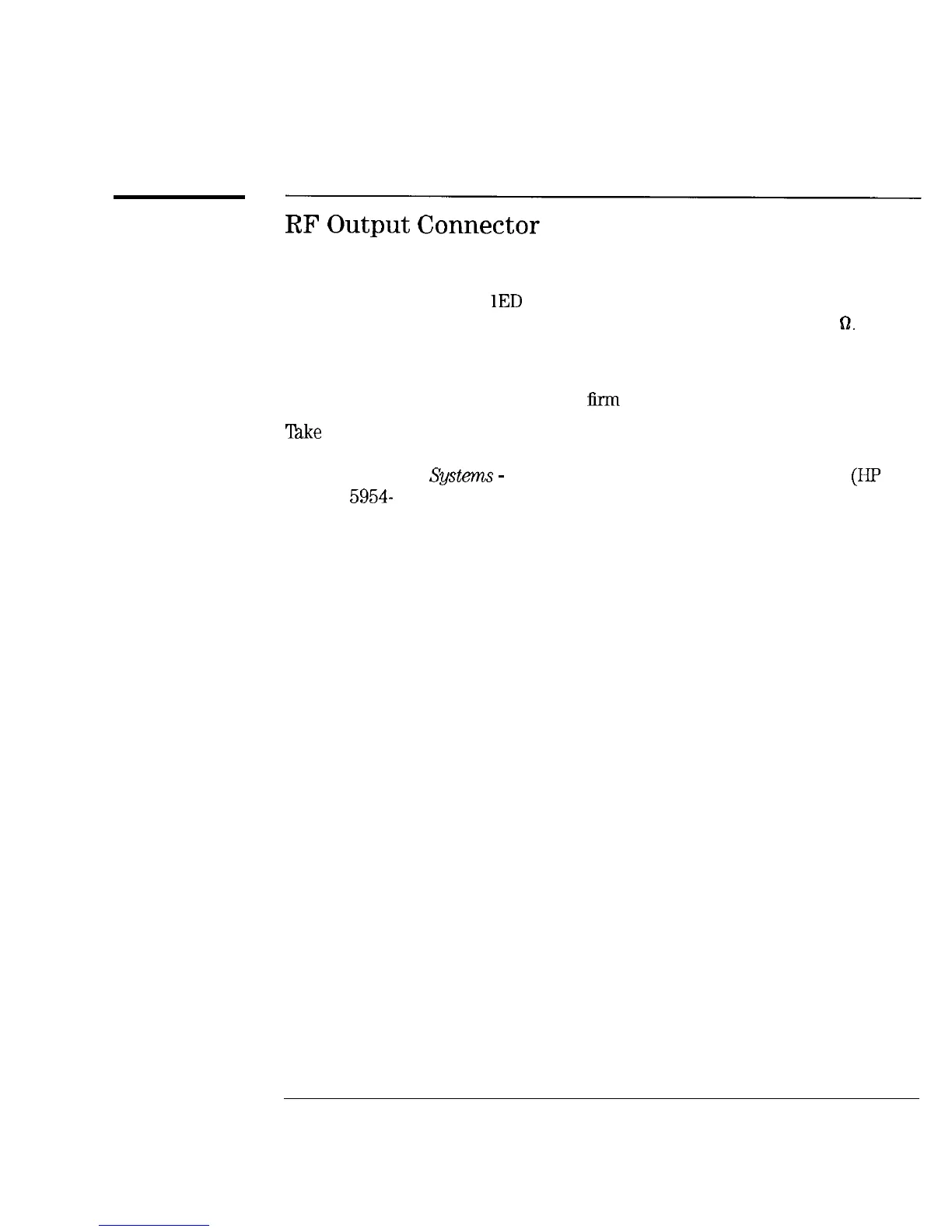 RF Output Connector

lED

Ω.

firm

Take

Systems -

(HP

5954-